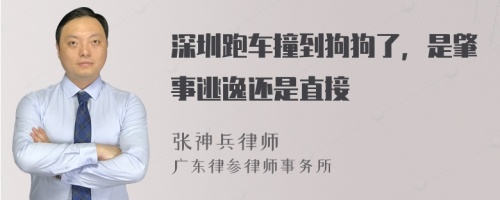 深圳跑车撞到狗狗了，是肇事逃逸还是直接

张神兵律师
广东律参律师事务所